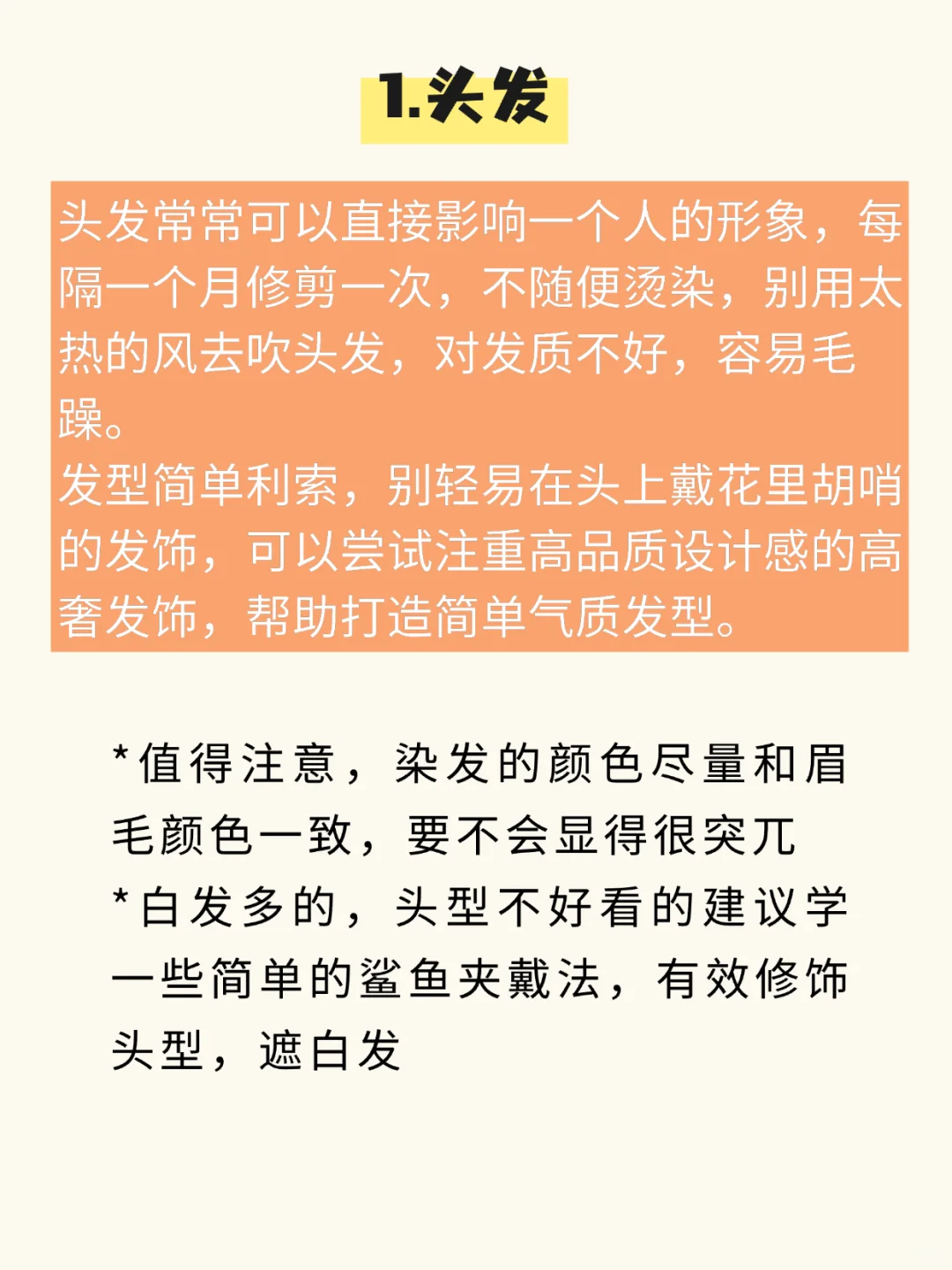 1.头发

头发常常可以直接影响一个人的形象，每隔一个月修剪一次，不随便烫染，别用太热的风去吹头发，对发质不好，容易毛躁。
发型简单利索，别轻易在头上戴花里胡哨的发饰，可以尝试注重高品质设计感的高奢发饰，帮助打造简单气质发型。

*值得注意，染发的颜色尽量和眉毛颜色一致，要不会显得很突兀
*白发多的，头型不好看的建议学一些简单的鲨鱼夹戴法，有效修饰头型，遮白发